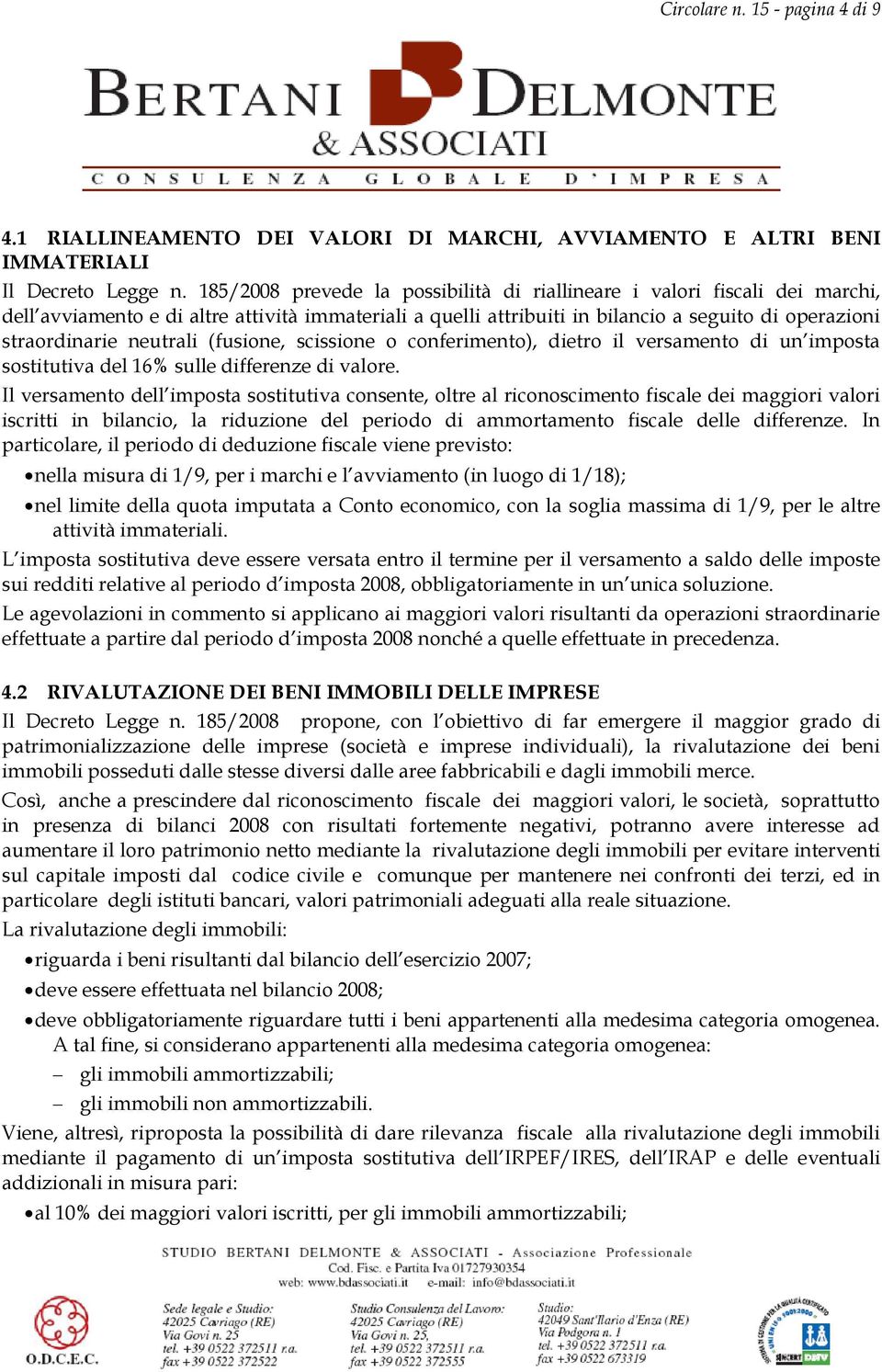 Circolare n. 15 - pagina 4 di 9

BERTANI DELMONTE
& ASSOCIATI
CONSULENZA GLOBALE D'IMPRESA

4.1 RIALLINEAMENTO DEI VALORI DI MARCHI, AVVIAMENTO E ALTRI BENI IMMATERIALI

Il Decreto Legge n. 185/2008 prevede la possibilità di riallineare i valori fiscali dei marchi, dell'avviamento e di altre attività immateriali a quelli attribuiti in bilancio a seguito di operazioni straordinarie neutrali (fusione, scissione o conferimento), dietro il versamento di un'imposta sostitutiva del 16% sulle differenze di valore.

Il versamento dell'imposta sostitutiva consente, oltre al riconoscimento fiscale dei maggiori valori iscritti in bilancio, la riduzione del periodo di ammortamento fiscale delle differenze. In particolare, il periodo di deduzione fiscale viene previsto:

• nella misura di 1/9, per i marchi e l'avviamento (in luogo di 1/18);
• nel limite della quota imputata a Conto economico, con la soglia massima di 1/9, per le altre attività immateriali.

L'imposta sostitutiva deve essere versata entro il termine per il versamento a saldo delle imposte sui redditi relative al periodo d'imposta 2008, obbligatoriamente in un'unica soluzione.

Le agevolazioni in commento si applicano ai maggiori valori risultanti da operazioni straordinarie effettuate a partire dal periodo d'imposta 2008 nonché a quelle effettuate in precedenza.

4.2 RIVALUTAZIONE DEI BENI IMMOBILI DELLE IMPRESE

Il Decreto Legge n. 185/2008 propone, con l'obiettivo di far emergere il maggior grado di patrimonializzazione delle imprese (società e imprese individuali), la rivalutazione dei beni immobili posseduti dalle stesse diversi dalle aree fabbricabili e dagli immobili merce.

Così, anche a prescindere dal riconoscimento fiscale dei maggiori valori, le società, soprattutto in presenza di bilanci 2008 con risultati fortemente negativi, potranno avere interesse ad aumentare il loro patrimonio netto mediante la rivalutazione degli immobili per evitare interventi sul capitale imposti dal codice civile e comunque per mantenere nei confronti dei terzi, ed in particolare degli istituti bancari, valori patrimoniali adeguati alla reale situazione.

La rivalutazione degli immobili:

• riguarda i beni risultanti dal bilancio dell'esercizio 2007;
• deve essere effettuata nel bilancio 2008;
• deve obbligatoriamente riguardare tutti i beni appartenenti alla medesima categoria omogenea. A tal fine, si considerano appartenenti alla medesima categoria omogenea:
– gli immobili ammortizzabili;
– gli immobili non ammortizzabili.

Viene, altresì, riproposta la possibilità di dare rilevanza fiscale alla rivalutazione degli immobili mediante il pagamento di un'imposta sostitutiva dell'IRPEF/IRES, dell'IRAP e delle eventuali addizionali in misura pari:

• al 10% dei maggiori valori iscritti, per gli immobili ammortizzabili;

STUDIO BERTANI DELMONTE & ASSOCIATI - Associazione Professionale
Cod. Fisc. e Partita Iva 01727930354
web: www.bdassociati.it e-mail: info@bdassociati.it

O.D.C.E.C.

Sede legale e Studio:
42025 Cavriago (RE)
Via Govi n. 25
tel. +39 0522 372511 r.a.
fax +39 0522 372522

Studio Consulenza del Lavoro:
42025 Cavriago (RE)
Via Govi n. 25,
tel. +39 0522 372511 r.a.
fax +39 0522 372555

Studio:
42049 Sant'Ilario d'Enza (RE)
Via Podgora n. 1
tel. +39 0522 372511 r.a.
fax +39 0522 673319